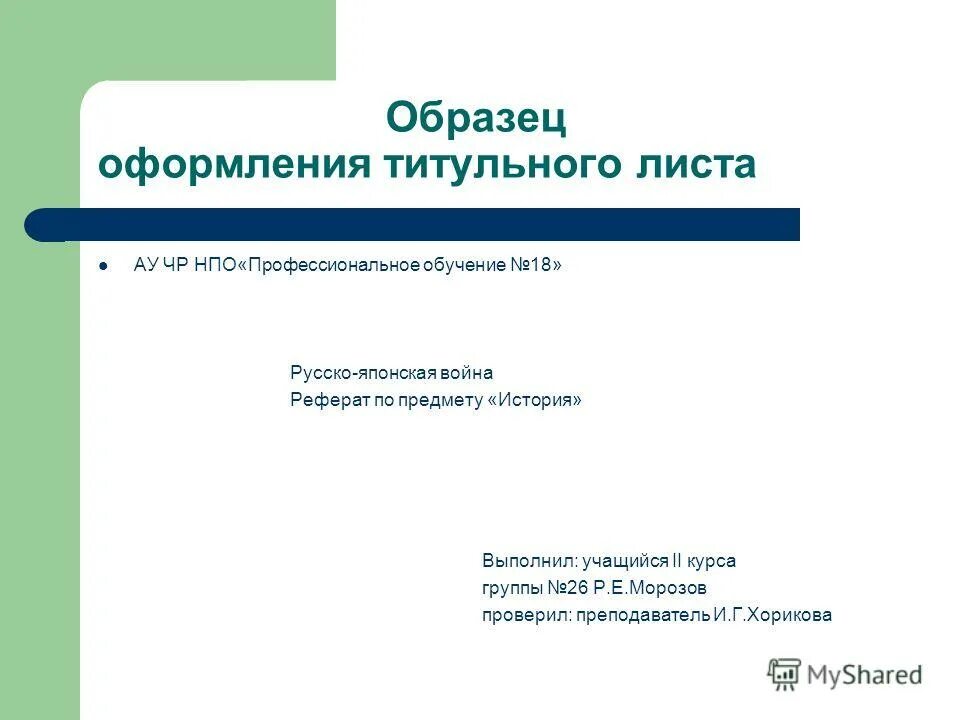 Образец
оформления титульного листа

АУ ЧР НПО«Профессиональное обучение №18»

Русско-японская война
Реферат по предмету «История»

Выполнил: учащийся II курса
группы №26 Р.Е.Морозов
проверил: преподаватель И.Г.Хорикова

MyShared